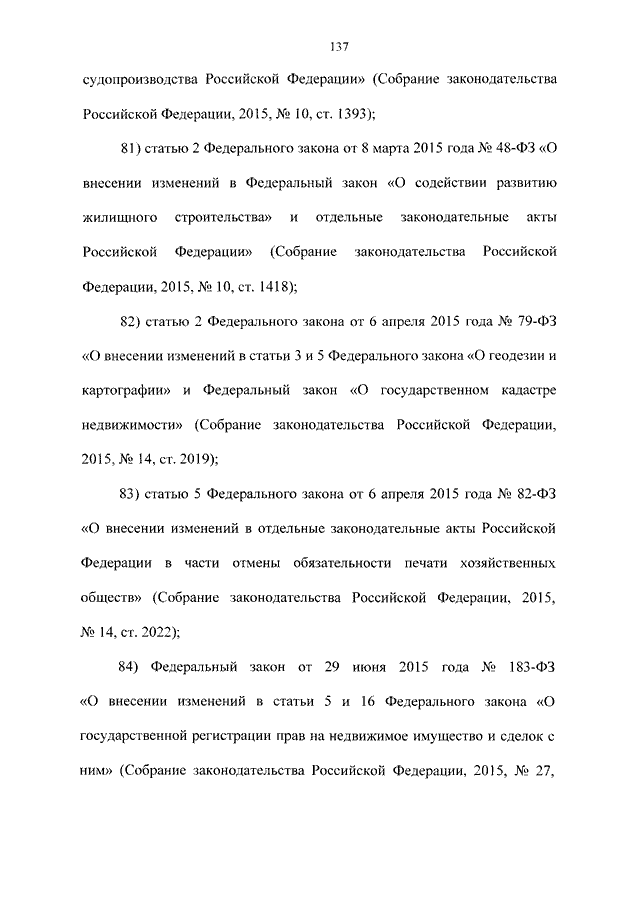 137

судопроизводства Российской Федерации» (Собрание законодательства Российской Федерации, 2015, № 10, ст. 1393);

81) статью 2 Федерального закона от 8 марта 2015 года № 48-ФЗ «О внесении изменений в Федеральный закон «О содействии развитию жилищного строительства» и отдельные законодательные акты Российской Федерации» (Собрание законодательства Российской Федерации, 2015, № 10, ст. 1418);

82) статью 2 Федерального закона от 6 апреля 2015 года № 79-ФЗ «О внесении изменений в статьи 3 и 5 Федерального закона «О геодезии и картографии» и Федеральный закон «О государственном кадастре недвижимости» (Собрание законодательства Российской Федерации, 2015, № 14, ст. 2019);

83) статью 5 Федерального закона от 6 апреля 2015 года № 82-ФЗ «О внесении изменений в отдельные законодательные акты Российской Федерации в части отмены обязательности печати хозяйственных обществ» (Собрание законодательства Российской Федерации, 2015, № 14, ст. 2022);

84) Федеральный закон от 29 июня 2015 года № 183-ФЗ «О внесении изменений в статьи 5 и 16 Федерального закона «О государственной регистрации прав на недвижимое имущество и сделок с ним» (Собрание законодательства Российской Федерации, 2015, № 27,